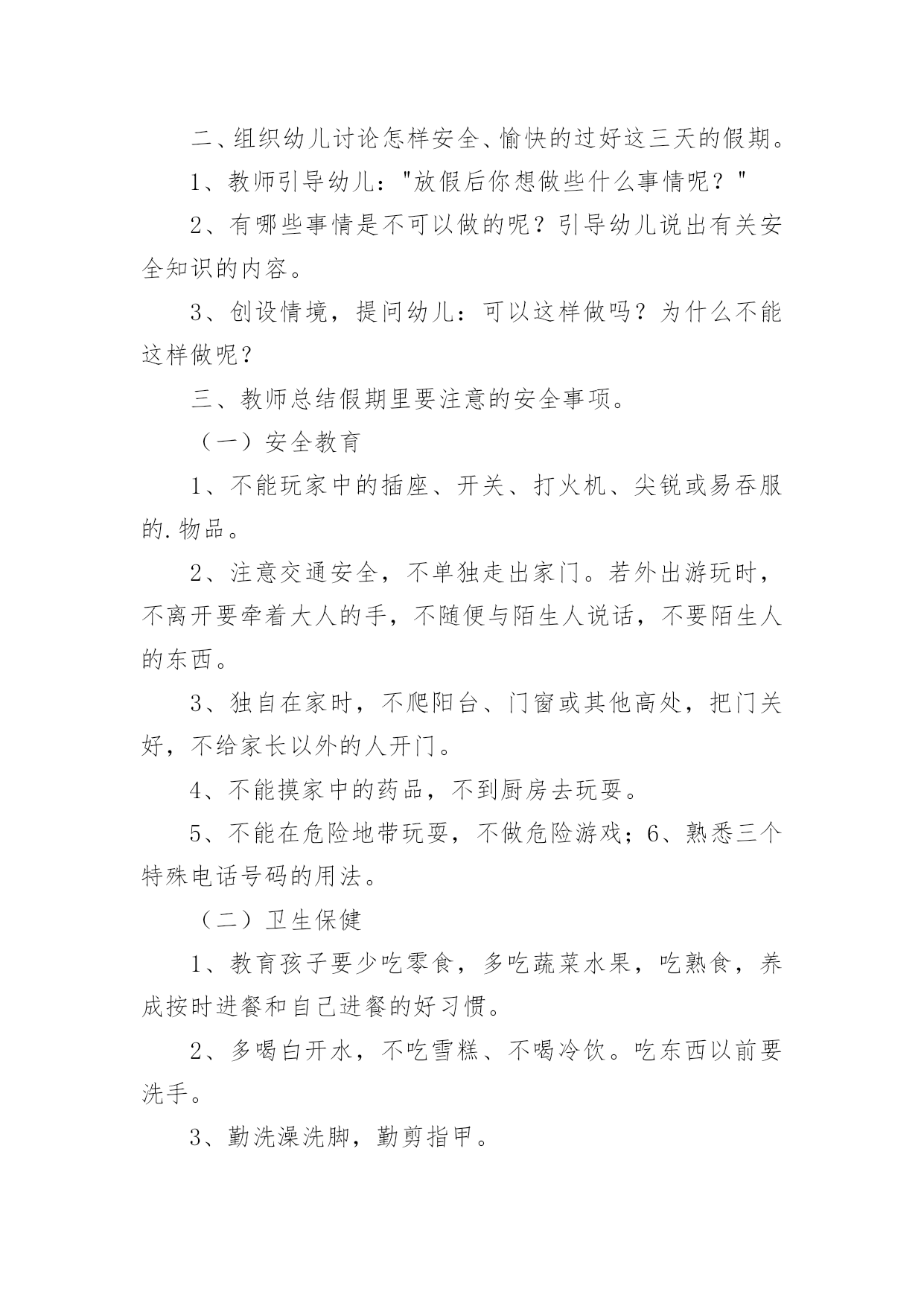 二、组织幼儿讨论怎样安全、愉快的过好这三天的假期。

1、教师引导幼儿："放假后你想做些什么事情呢？"

2、有哪些事情是不可以做的呢？引导幼儿说出有关安全知识的内容。

3、创设情境，提问幼儿：可以这样做吗？为什么不能这样做呢？

三、教师总结假期里要注意的安全事项。

（一）安全教育

1、不能玩家中的插座、开关、打火机、尖锐或易吞服的.物品。

2、注意交通安全，不单独走出家门。若外出游玩时，不离开要牵着大人的手，不随便与陌生人说话，不要陌生人的东西。

3、独自在家时，不爬阳台、门窗或其他高处，把门关好，不给家长以外的人开门。

4、不能摸家中的药品，不到厨房去玩耍。

5、不能在危险地带玩耍，不做危险游戏；6、熟悉三个特殊电话号码的用法。

（二）卫生保健

1、教育孩子要少吃零食，多吃蔬菜水果，吃熟食，养成按时进餐和自己进餐的好习惯。

2、多喝白开水，不吃雪糕、不喝冷饮。吃东西以前要洗手。

3、勤洗澡洗脚，勤剪指甲。